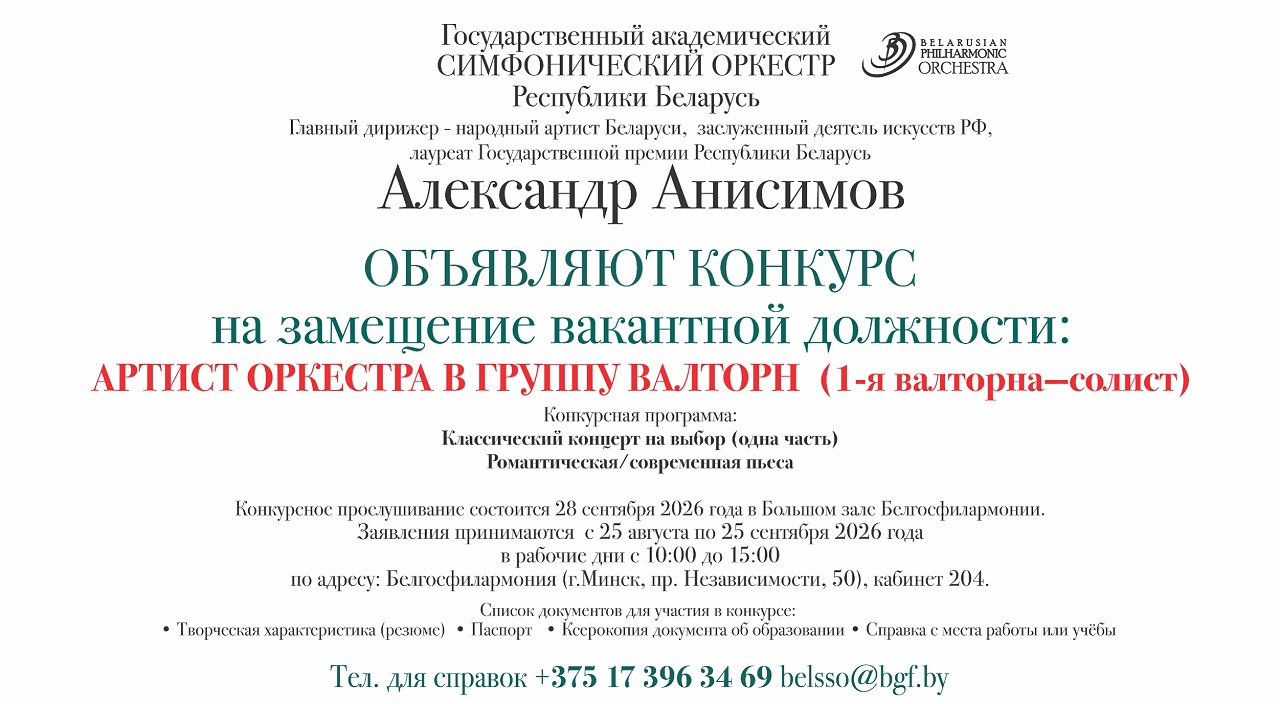 Государственный академический
СИМФОНИЧЕСКИЙ ОРКЕСТР
Республики Беларусь

BELARUSIAN
PHILHARMONIC
ORCHESTRA

Главный дирижер - народный артист Беларуси, заслуженный деятель искусств РФ,
лауреат Государственной премии Республики Беларусь

Александр Анисимов

ОБЪЯВЛЯЮТ КОНКУРС
на замещение вакантной должности:
АРТИСТ ОРКЕСТРА В ГРУППУ ВАЛТОРН (1-я валторна—солист)

Конкурсная программа:
Классический концерт на выбор (одна часть)
Романтическая/современная пьеса

Конкурсное прослушивание состоится 28 сентября 2026 года в Большом зале Белгосфилармонии.
Заявления принимаются с 25 августа по 25 сентября 2026 года
в рабочие дни с 10:00 до 15:00
по адресу: Белгосфилармония (г.Минск, пр. Независимости, 50), кабинет 204.

Список документов для участия в конкурсе:
• Творческая характеристика (резюме) • Паспорт • Ксерокопия документа об образовании • Справка с места работы или учёбы

Тел. для справок +375 17 396 34 69 belsso@bgf.by